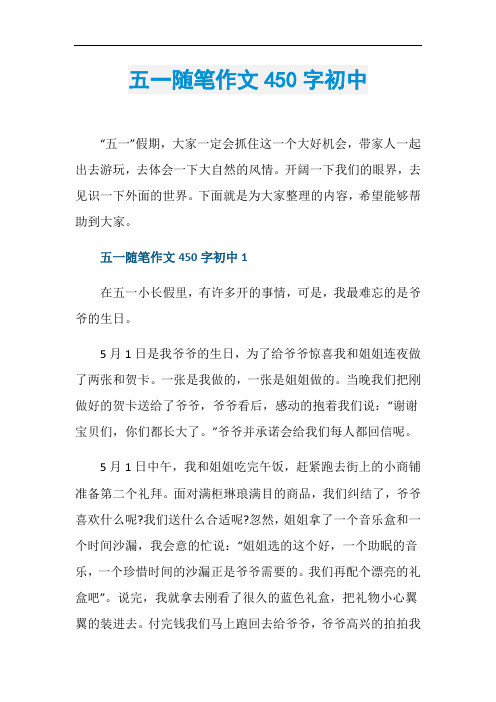 五一随笔作文 450 字初中

“五一”假期，大家一定会抓住这一个大好机会，带家人一起出去游玩，去体会一下大自然的风情。开阔一下我们的眼界，去见识一下外面的世界。下面就是为大家整理的内容，希望能够帮助到大家。

五一随笔作文 450 字初中 1

在五一小长假里，有许多开的事情，可是，我最难忘的是爷爷的生日。

5 月 1 日是我爷爷的生日，为了给爷爷惊喜我和姐姐连夜做了两张和贺卡。一张是我做的，一张是姐姐做的。当晚我们把刚做好的贺卡送给了爷爷，爷爷看后，感动的抱着我们说：“谢谢宝贝们，你们都长大了。”爷爷并承诺会给我们每人都回信呢。

5 月 1 日中午，我和姐姐吃完午饭，赶紧跑去街上的小商铺准备第二个礼拜。面对满柜琳琅满目的商品，我们纠结了，爷爷喜欢什么呢?我们送什么合适呢?忽然，姐姐拿了一个音乐盒和一个时间沙漏，我会意的忙说：“姐姐选的这个好，一个助眠的音乐，一个珍惜时间的沙漏正是爷爷需要的。我们再配个漂亮的礼盒吧”。说完，我就拿去刚看了很久的蓝色礼盒，把礼物小心翼翼的装进去。付完钱我们马上跑回去给爷爷，爷爷高兴的拍拍我